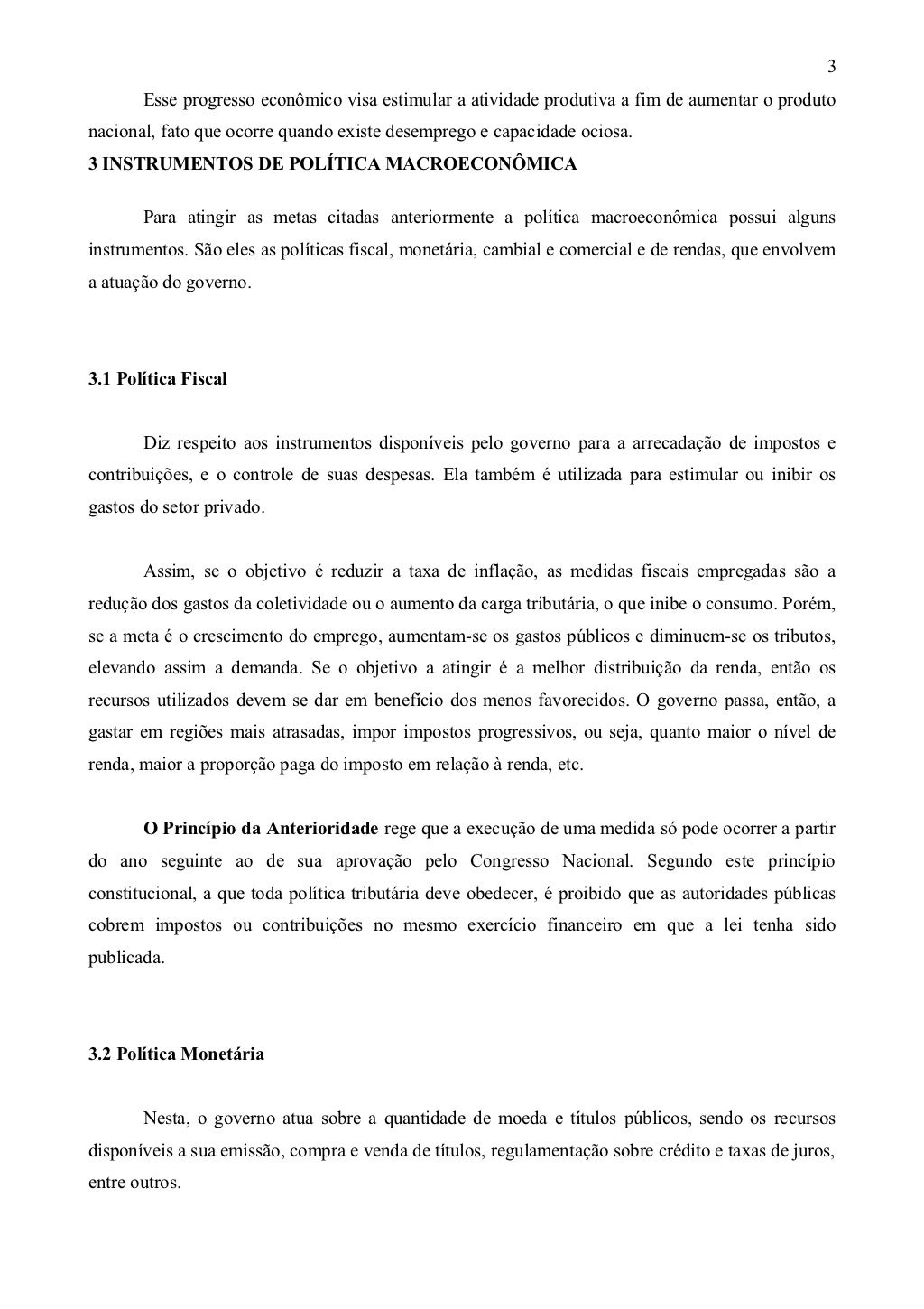 3

Esse progresso econômico visa estimular a atividade produtiva a fim de aumentar o produto nacional, fato que ocorre quando existe desemprego e capacidade ociosa.

3 INSTRUMENTOS DE POLÍTICA MACROECONÔMICA

Para atingir as metas citadas anteriormente a política macroeconômica possui alguns instrumentos. São eles as políticas fiscal, monetária, cambial e comercial e de rendas, que envolvem a atuação do governo.

3.1 Política Fiscal

Diz respeito aos instrumentos disponíveis pelo governo para a arrecadação de impostos e contribuições, e o controle de suas despesas. Ela também é utilizada para estimular ou inibir os gastos do setor privado.

Assim, se o objetivo é reduzir a taxa de inflação, as medidas fiscais empregadas são a redução dos gastos da coletividade ou o aumento da carga tributária, o que inibe o consumo. Porém, se a meta é o crescimento do emprego, aumentam-se os gastos públicos e diminuem-se os tributos, elevando assim a demanda. Se o objetivo a atingir é a melhor distribuição da renda, então os recursos utilizados devem se dar em benefício dos menos favorecidos. O governo passa, então, a gastar em regiões mais atrasadas, impor impostos progressivos, ou seja, quanto maior o nível de renda, maior a proporção paga do imposto em relação à renda, etc.

O Princípio da Anterioridade rege que a execução de uma medida só pode ocorrer a partir do ano seguinte ao de sua aprovação pelo Congresso Nacional. Segundo este princípio constitucional, a que toda política tributária deve obedecer, é proibido que as autoridades públicas cobrem impostos ou contribuições no mesmo exercício financeiro em que a lei tenha sido publicada.

3.2 Política Monetária

Nesta, o governo atua sobre a quantidade de moeda e títulos públicos, sendo os recursos disponíveis a sua emissão, compra e venda de títulos, regulamentação sobre crédito e taxas de juros, entre outros.